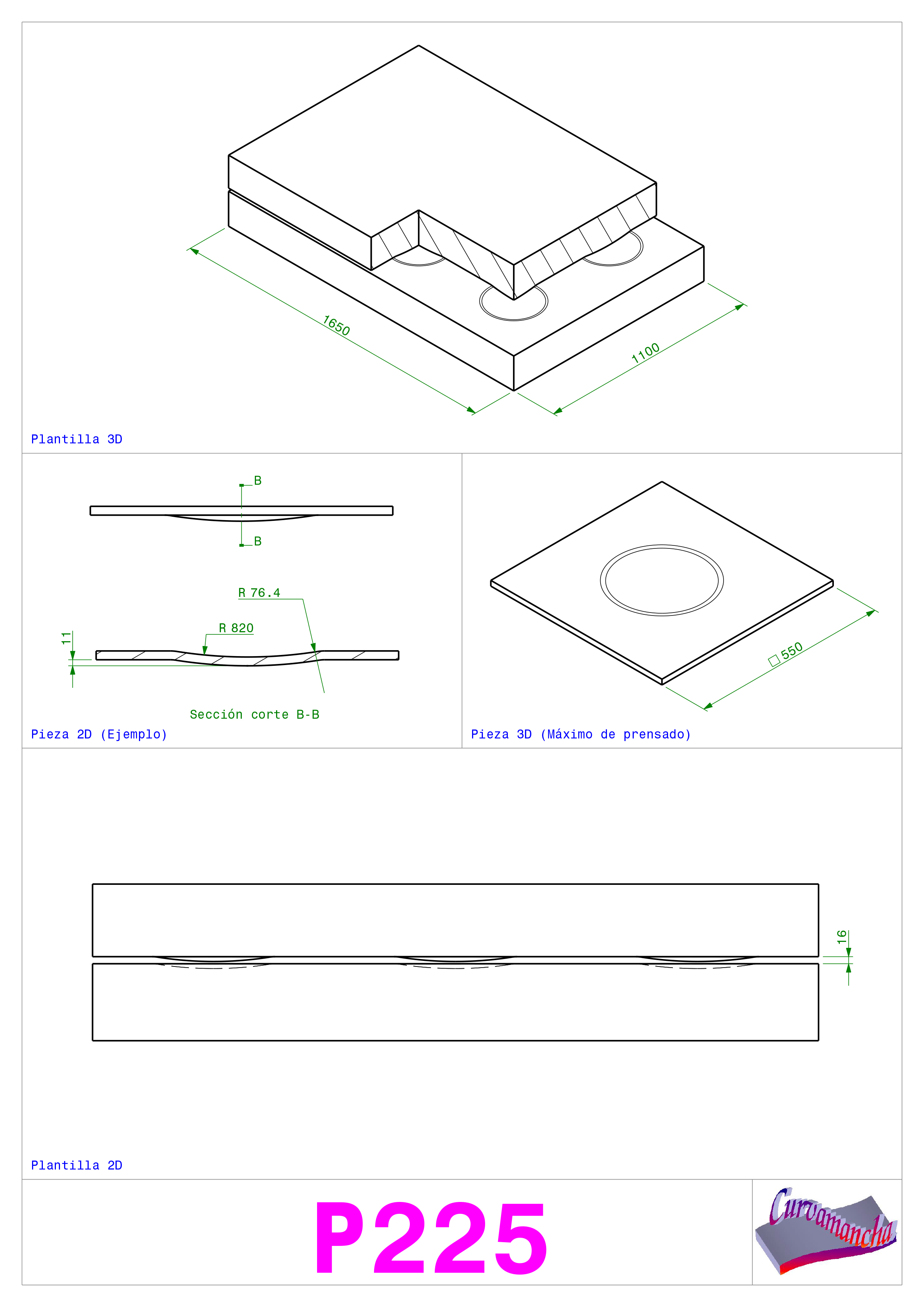 1650

1100

Plantilla 3D

B

B

R 76.4

R 820

11

Sección corte B-B

Pieza 2D (Ejemplo)

□ 550

Pieza 3D (Máximo de prensado)

16

Plantilla 2D

P225

Curvamancha